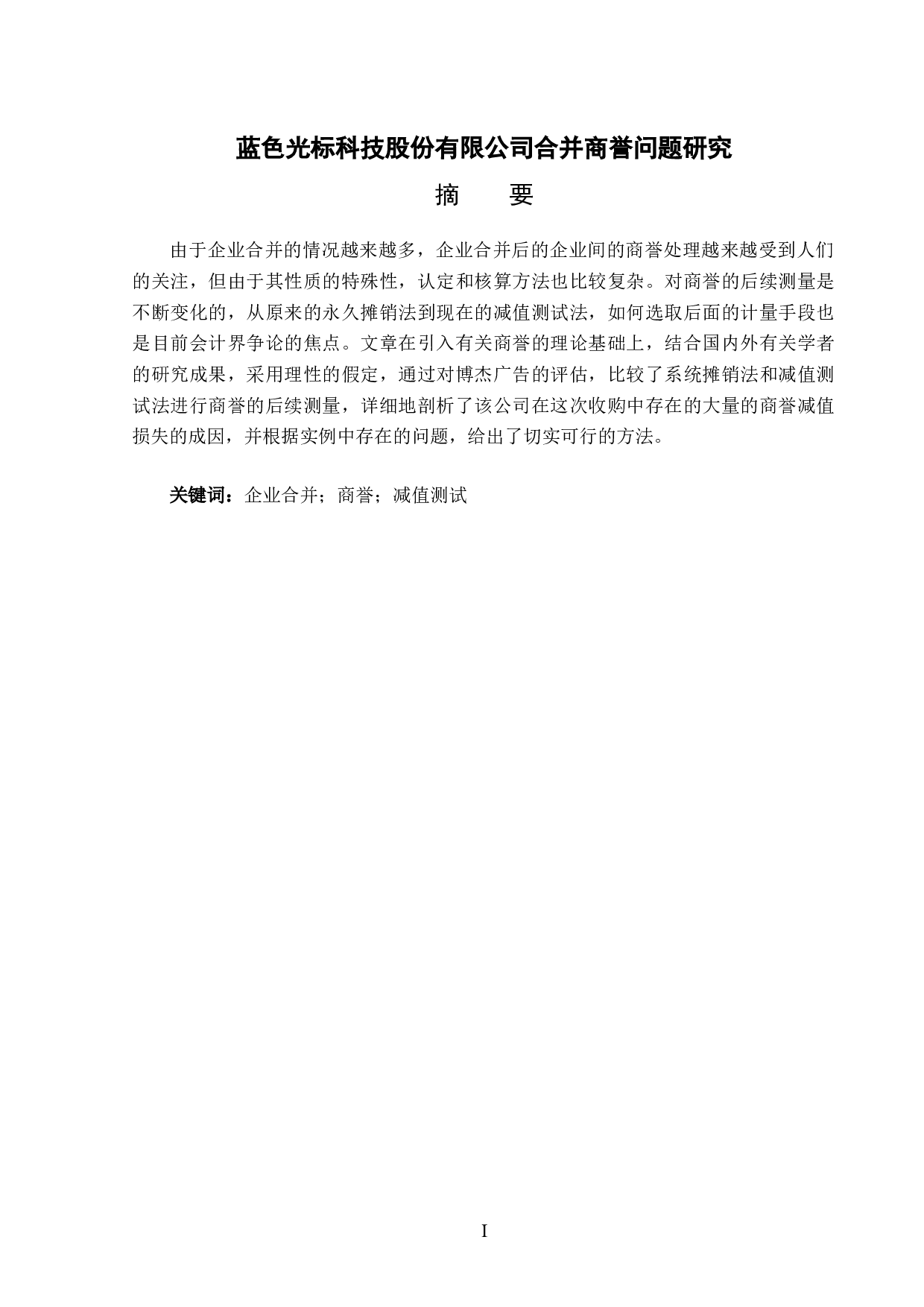 蓝色光标科技股份有限公司合并商誉问题研究

摘　　要

由于企业合并的情况越来越多，企业合并后的企业间的商誉处理越来越受到人们的关注，但由于其性质的特殊性，认定和核算方法也比较复杂。对商誉的后续测量是不断变化的，从原来的永久摊销法到现在的减值测试法，如何选取后面的计量手段也是目前会计界争论的焦点。文章在引入有关商誉的理论基础上，结合国内外有关学者的研究成果，采用理性的假定，通过对博杰广告的评估，比较了系统摊销法和减值测试法进行商誉的后续测量，详细地剖析了该公司在这次收购中存在的大量的商誉减值损失的成因，并根据实例中存在的问题，给出了切实可行的方法。

关键词：企业合并；商誉；减值测试

I